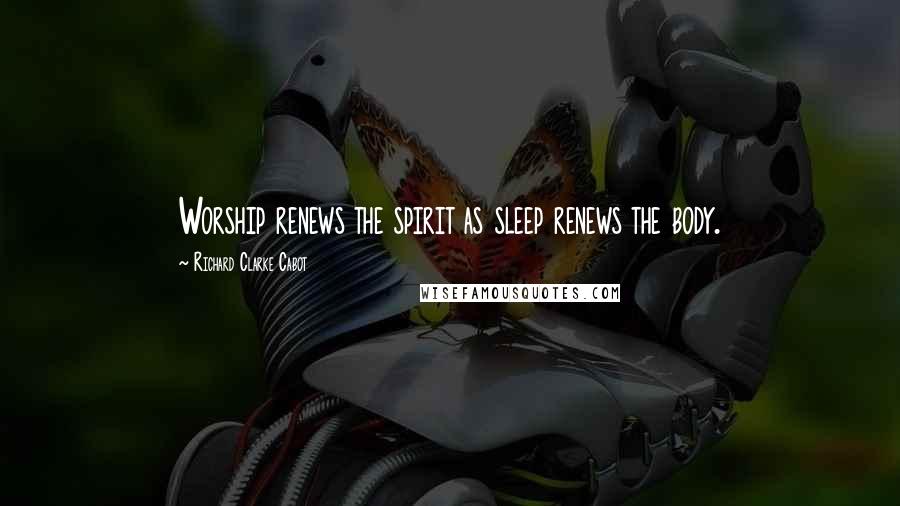 Worship renews the spirit as sleep renews the body.

~ Richard Clarke Cabot

WISEFAMOUSQUOTES.COM